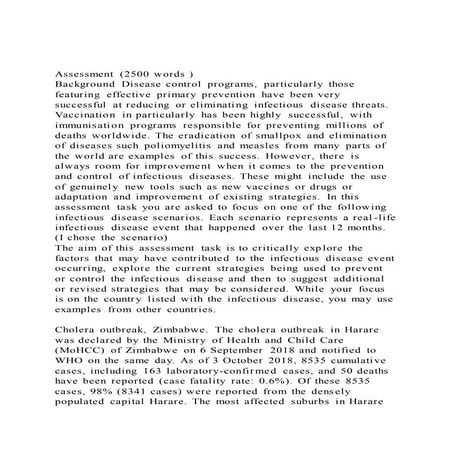 Assessment (2500 words )
Background Disease control programs, particularly those featuring effective primary prevention have been very successful at reducing or eliminating infectious disease threats. Vaccination in particularly has been highly successful, with immunisation programs responsible for preventing millions of deaths worldwide. The eradication of smallpox and elimination of diseases such poliomyelitis and measles from many parts of the world are examples of this success. However, there is always room for improvement when it comes to the prevention and control of infectious diseases. These might include the use of genuinely new tools such as new vaccines or drugs or adaptation and improvement of existing strategies. In this assessment task you are asked to focus on one of the following infectious disease scenarios. Each scenario represents a real-life infectious disease event that happened over the last 12 months. (I chose the scenario)
The aim of this assessment task is to critically explore the factors that may have contributed to the infectious disease event occurring, explore the current strategies being used to prevent or control the infectious disease and then to suggest additional or revised strategies that may be considered. While your focus is on the country listed with the infectious disease, you may use examples from other countries.

Cholera outbreak, Zimbabwe. The cholera outbreak in Harare was declared by the Ministry of Health and Child Care (MoHCC) of Zimbabwe on 6 September 2018 and notified to WHO on the same day. As of 3 October 2018, 8535 cumulative cases, including 163 laboratory-confirmed cases, and 50 deaths have been reported (case fatality rate: 0.6%). Of these 8535 cases, 98% (8341 cases) were reported from the densely populated capital Harare. The most affected suburbs in Harare